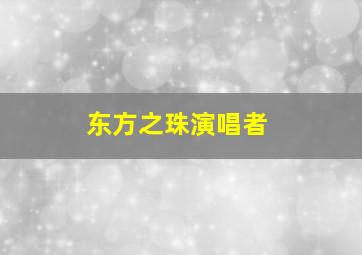 东方之珠演唱者